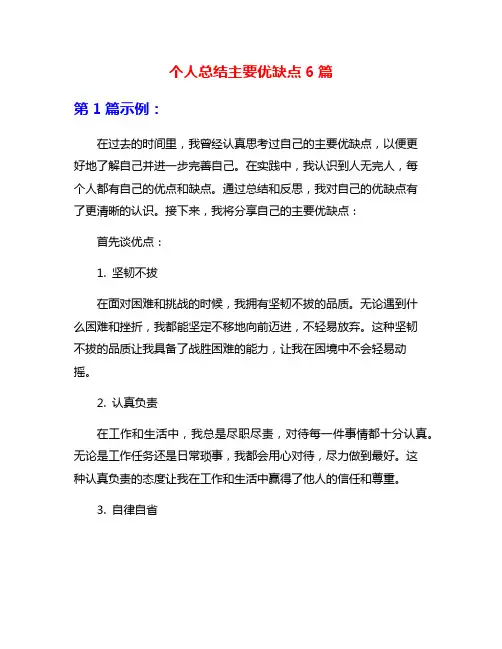 个人总结主要优缺点 6 篇

第 1 篇示例：

在过去的时间里，我曾经认真思考过自己的主要优缺点，以便更好地了解自己并进一步完善自己。在实践中，我认识到人无完人，每个人都有自己的优点和缺点。通过总结和反思，我对自己的优缺点有了更清晰的认识。接下来，我将分享自己的主要优缺点：

首先谈优点：

1. 坚韧不拔

在面对困难和挑战的时候，我拥有坚韧不拔的品质。无论遇到什么困难和挫折，我都能坚定不移地向前迈进，不轻易放弃。这种坚韧不拔的品质让我具备了战胜困难的能力，让我在困境中不会轻易动摇。

2. 认真负责

在工作和生活中，我总是尽职尽责，对待每一件事情都十分认真。无论是工作任务还是日常琐事，我都会用心对待，尽力做到最好。这种认真负责的态度让我在工作和生活中赢得了他人的信任和尊重。

3. 自律自省